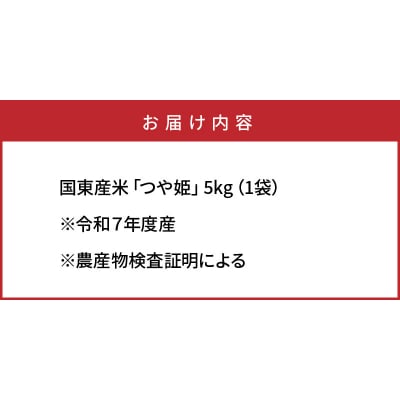 お届け内容

国東産米「つや姫」5kg（1袋）

※令和7年度産

※農産物検査証明による